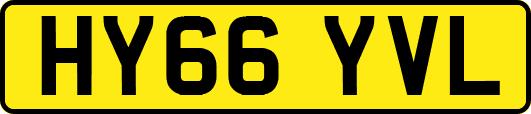 HY66 YVL